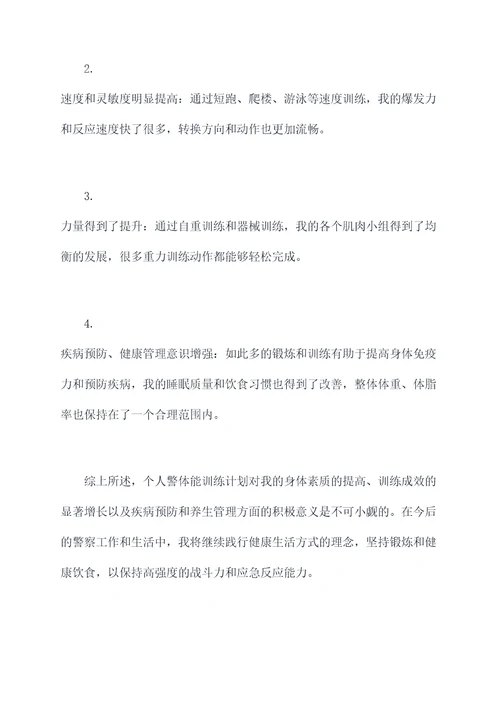 2.

速度和灵敏度明显提高：通过短跑、爬楼、游泳等速度训练，我的爆发力和反应速度快了很多，转换方向和动作也更加流畅。

3.

力量得到了提升：通过自重训练和器械训练，我的各个肌肉小组得到了均衡的发展，很多重力训练动作都能够轻松完成。

4.

疾病预防、健康管理意识增强：如此多的锻炼和训练有助于提高身体免疫力和预防疾病，我的睡眠质量和饮食习惯也得到了改善，整体体重、体脂率也保持在了一个合理范围内。

综上所述，个人警体能训练计划对我的身体素质的提高、训练成效的显著增长以及疾病预防和养生管理方面的积极意义是不可小觑的。在今后的警察工作和生活中，我将继续践行健康生活方式的理念，坚持锻炼和健康饮食，以保持高强度的战斗力和应急反应能力。